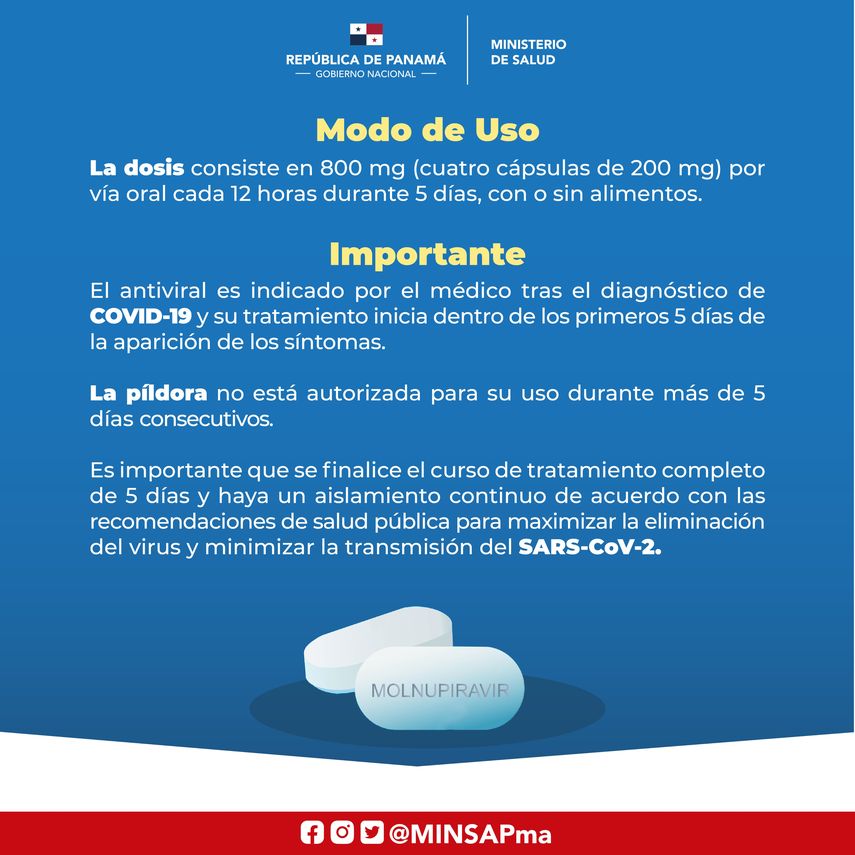 REPÚBLICA DE PANAMÁ
— GOBIERNO NACIONAL —

MINISTERIO
DE SALUD

Modo de Uso

La dosis consiste en 800 mg (cuatro cápsulas de 200 mg) por vía oral cada 12 horas durante 5 días, con o sin alimentos.

Importante

El antiviral es indicado por el médico tras el diagnóstico de COVID-19 y su tratamiento inicia dentro de los primeros 5 días de la aparición de los síntomas.

La píldora no está autorizada para su uso durante más de 5 días consecutivos.

Es importante que se finalice el curso de tratamiento completo de 5 días y haya un aislamiento continuo de acuerdo con las recomendaciones de salud pública para maximizar la eliminación del virus y minimizar la transmisión del SARS-CoV-2.

MOLNUPIRAVIR

@MINSAPma